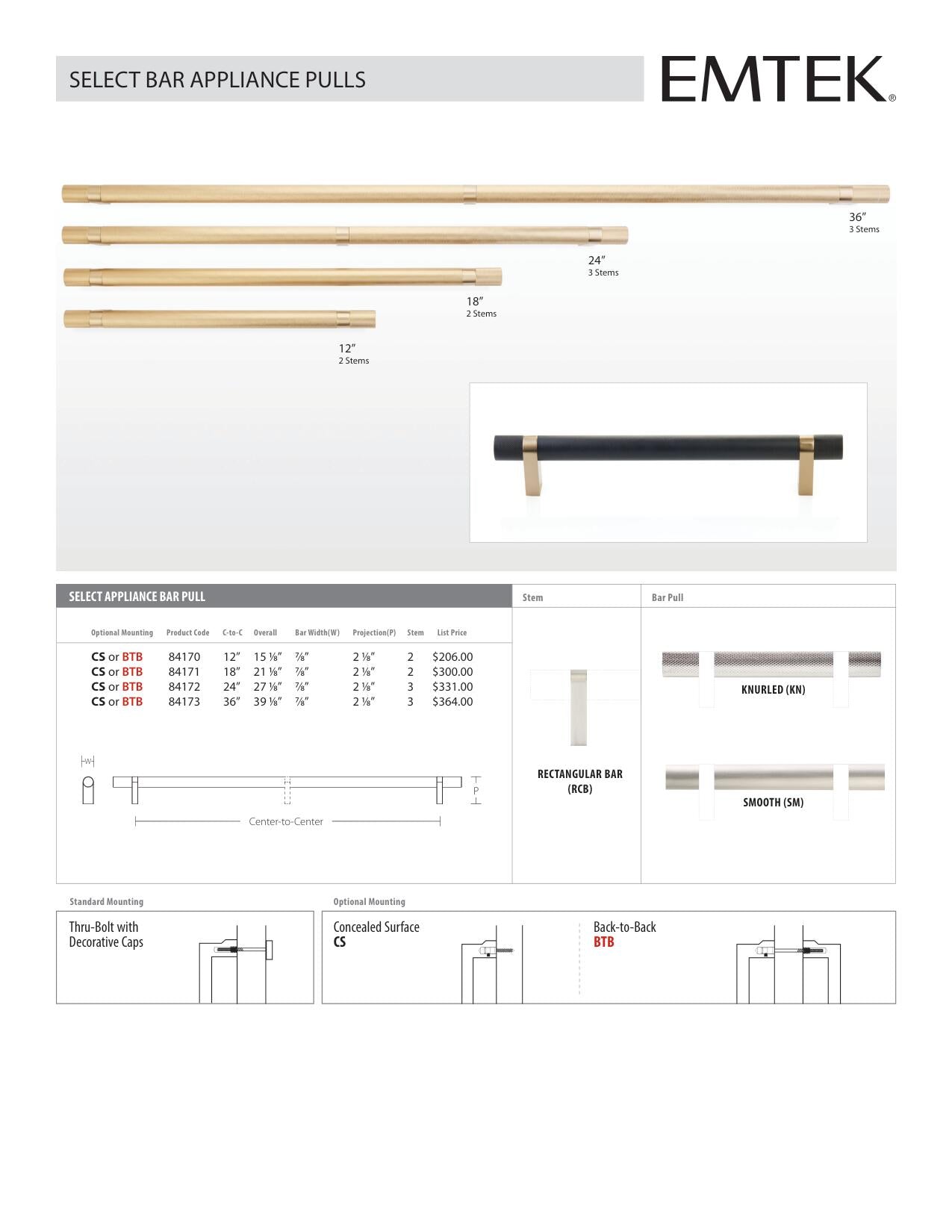 SELECT BAR APPLIANCE PULLS

EMTEK®

36″
3 Stems

24″
3 Stems

18″
2 Stems

12″
2 Stems

SELECT APPLIANCE BAR PULL

| Optional Mounting | Product Code | C-to-C | Overall | Bar Width(W) | Projection(P) | Stem | List Price |
|---|---|---|---|---|---|---|---|
| CS or BTB | 84170 | 12″ | 15 ⅛″ | ⅞″ | 2 ⅛″ | 2 | $206.00 |
| CS or BTB | 84171 | 18″ | 21 ⅛″ | ⅞″ | 2 ⅛″ | 2 | $300.00 |
| CS or BTB | 84172 | 24″ | 27 ⅛″ | ⅞″ | 2 ⅛″ | 3 | $331.00 |
| CS or BTB | 84173 | 36″ | 39 ⅛″ | ⅞″ | 2 ⅛″ | 3 | $364.00 |

W

P

Center-to-Center

Stem

RECTANGULAR BAR (RCB)

Bar Pull

KNURLED (KN)

SMOOTH (SM)

Standard Mounting

Thru-Bolt with Decorative Caps

Optional Mounting

Concealed Surface
CS

Back-to-Back
BTB